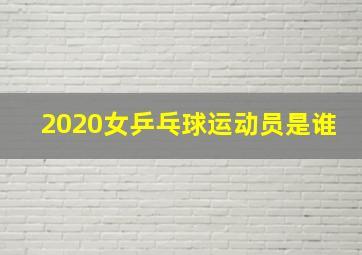 2020女乒乓球运动员是谁